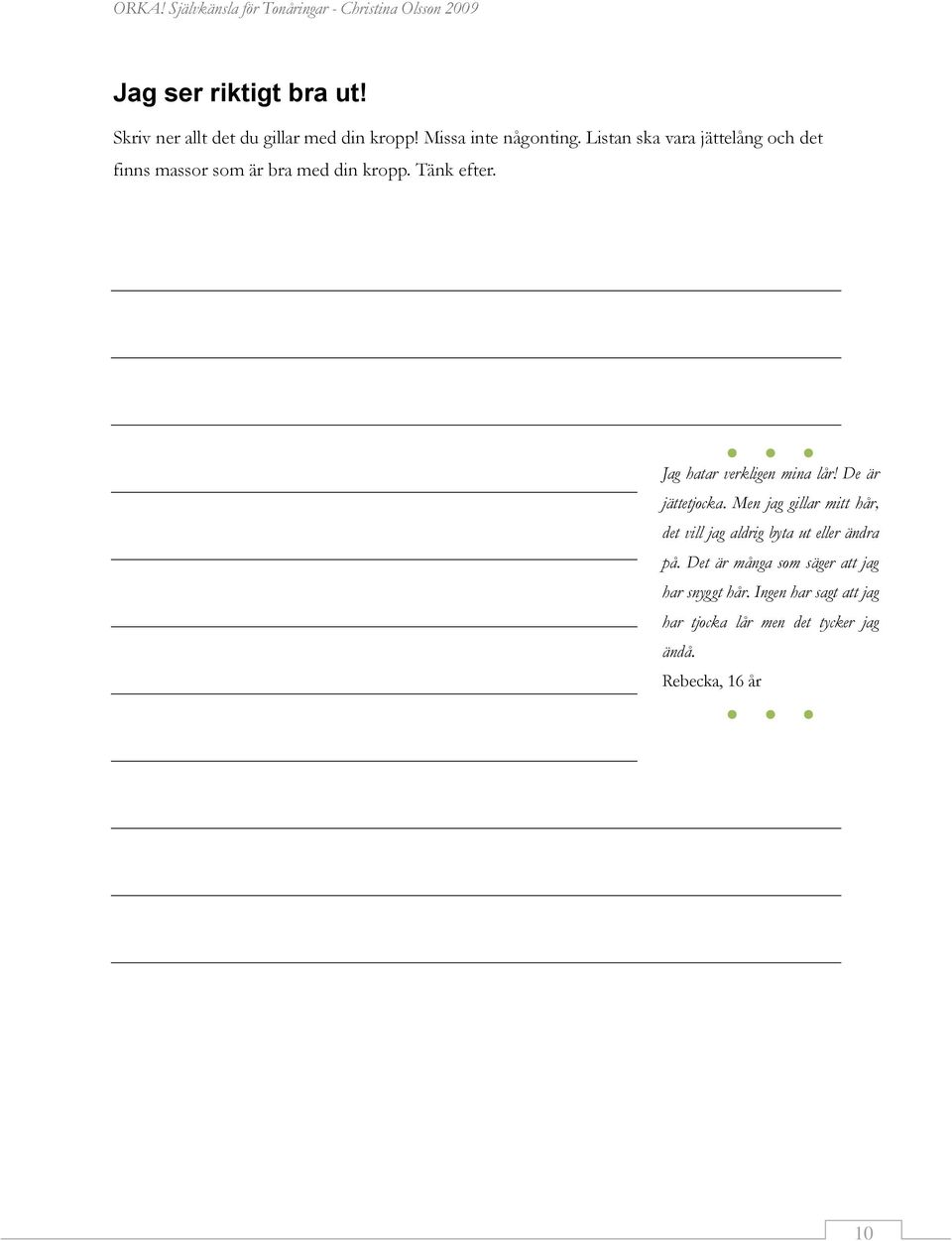 ORKA! Självkänsla för Tonåringar - Christina Olsson 2009

Jag ser riktigt bra ut!

Skriv ner allt det du gillar med din kropp! Missa inte någonting. Listan ska vara jättelång och det finns massor som är bra med din kropp. Tänk efter.

Jag hatar verkligen mina lår! De är jättetjocka. Men jag gillar mitt hår, det vill jag aldrig byta ut eller ändra på. Det är många som säger att jag har snyggt hår. Ingen har sagt att jag har tjocka lår men det tycker jag ändå.

Rebecka, 16 år

10